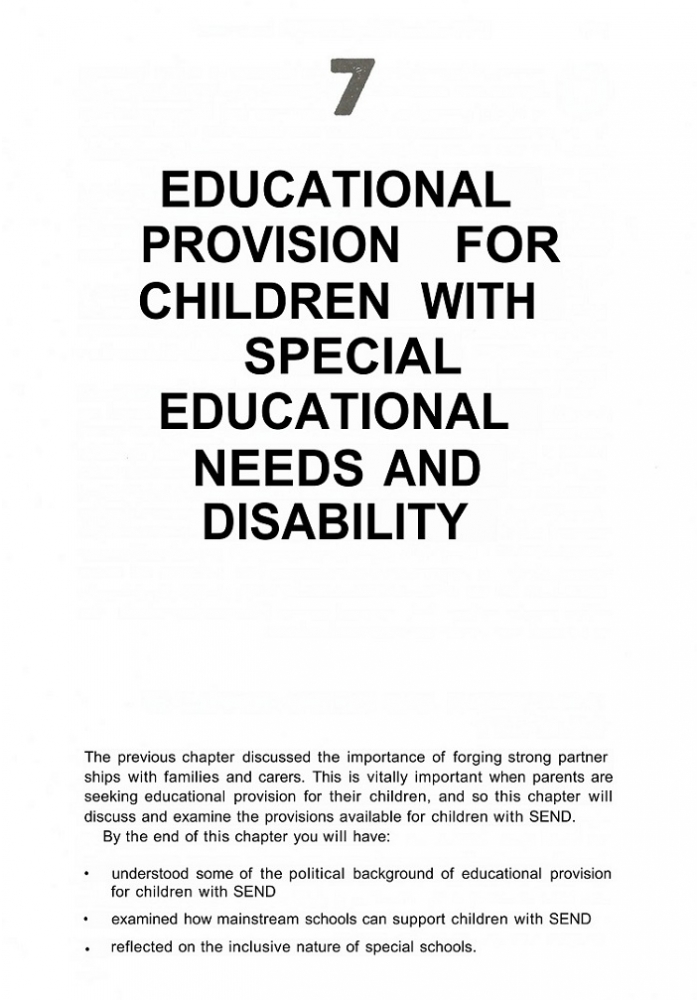 7

EDUCATIONAL PROVISION FOR CHILDREN WITH SPECIAL EDUCATIONAL NEEDS AND DISABILITY

The previous chapter discussed the importance of forging strong partner ships with families and carers. This is vitally important when parents are seeking educational provision for their children, and so this chapter will discuss and examine the provisions available for children with SEND.

By the end of this chapter you will have:

• understood some of the political background of educational provision for children with SEND
• examined how mainstream schools can support children with SEND
• reflected on the inclusive nature of special schools.